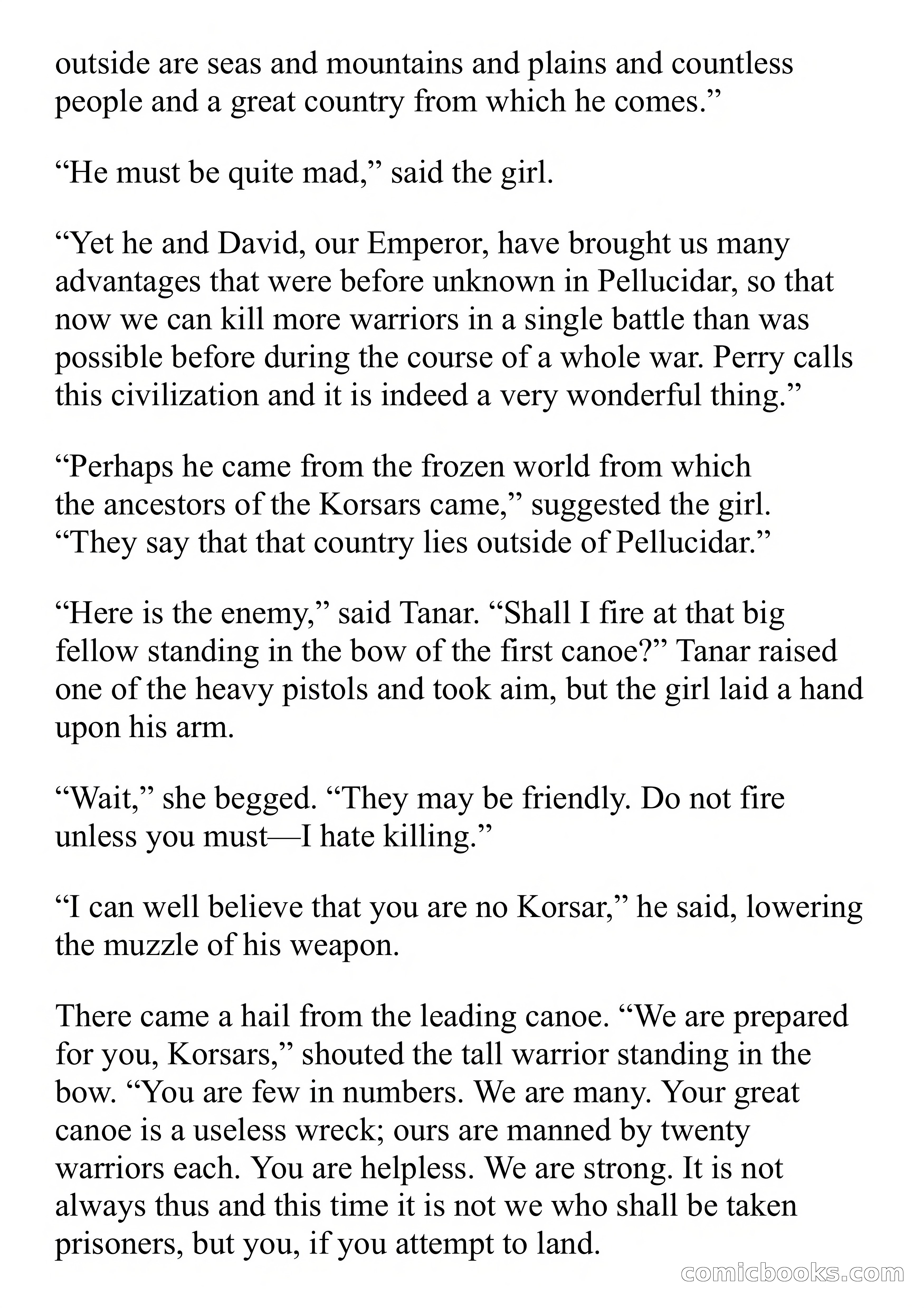 outside are seas and mountains and plains and countless people and a great country from which he comes.”

“He must be quite mad,” said the girl.

“Yet he and David, our Emperor, have brought us many advantages that were before unknown in Pellucidar, so that now we can kill more warriors in a single battle than was possible before during the course of a whole war. Perry calls this civilization and it is indeed a very wonderful thing.”

“Perhaps he came from the frozen world from which the ancestors of the Korsars came,” suggested the girl. “They say that that country lies outside of Pellucidar.”

“Here is the enemy,” said Tanar. “Shall I fire at that big fellow standing in the bow of the first canoe?” Tanar raised one of the heavy pistols and took aim, but the girl laid a hand upon his arm.

“Wait,” she begged. “They may be friendly. Do not fire unless you must—I hate killing.”

“I can well believe that you are no Korsar,” he said, lowering the muzzle of his weapon.

There came a hail from the leading canoe. “We are prepared for you, Korsars,” shouted the tall warrior standing in the bow. “You are few in numbers. We are many. Your great canoe is a useless wreck; ours are manned by twenty warriors each. You are helpless. We are strong. It is not always thus and this time it is not we who shall be taken prisoners, but you, if you attempt to land.

comicbooks.com